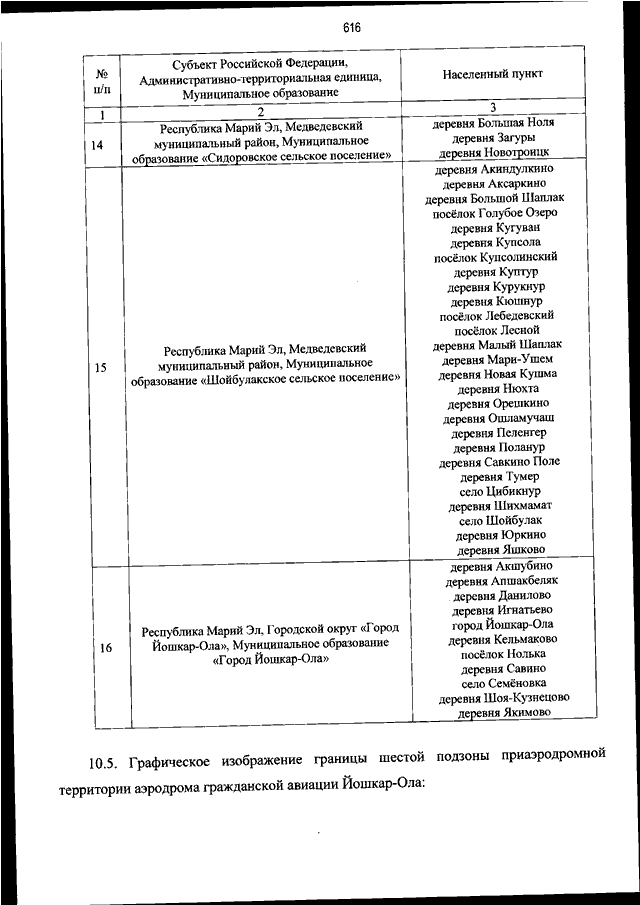 616

| № п/п | Субъект Российской Федерации, Административно-территориальная единица, Муниципальное образование | Населенный пункт |
|---|---|---|
| 1 | 2 | 3 |
| 14 | Республика Марий Эл, Медведевский муниципальный район, Муниципальное образование «Сидоровское сельское поселение» | деревня Большая Ноля деревня Загуры деревня Новотроицк |
| 15 | Республика Марий Эл, Медведевский муниципальный район, Муниципальное образование «Шойбулакское сельское поселение» | деревня Акиндулкино деревня Аксаркино деревня Большой Шаплак посёлок Голубое Озеро деревня Кугуван деревня Купсола посёлок Купсолинский деревня Куптур деревня Курукнур деревня Кюшнур посёлок Лебедевский посёлок Лесной деревня Малый Шаплак деревня Мари-Ушем деревня Новая Кушма деревня Нюхта деревня Орешкино деревня Ошламучаш деревня Пеленгер деревня Поланур деревня Савкино Поле деревня Тумер село Цибикнур деревня Шихмамат село Шойбулак деревня Юркино деревня Яшково |
| 16 | Республика Марий Эл, Городской округ «Город Йошкар-Ола», Муниципальное образование «Город Йошкар-Ола» | деревня Акшубино деревня Апшакбеляк деревня Данилово деревня Игнатьево город Йошкар-Ола деревня Кельмаково посёлок Нолька деревня Савино село Семёновка деревня Шоя-Кузнецово деревня Якимово |

10.5. Графическое изображение границы шестой подзоны приаэродромной территории аэродрома гражданской авиации Йошкар-Ола: